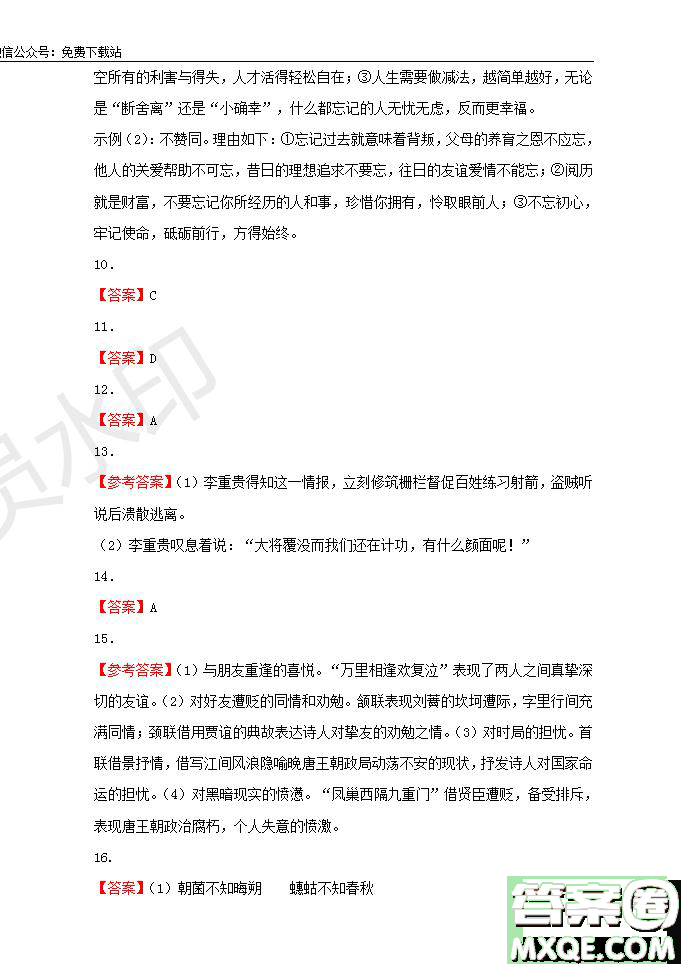 信公众号：免费下载站

空所有的利害与得失，人才活得轻松自在；③人生需要做减法，越简单越好，无论是“断舍离”还是“小确幸”，什么都忘记的人无忧无虑，反而更幸福。

示例（2）：不赞同。理由如下：①忘记过去就意味着背叛，父母的养育之恩不应忘，他人的关爱帮助不可忘，昔日的理想追求不要忘，往日的友谊爱情不能忘；②阅历就是财富，不要忘记你所经历的人和事，珍惜你拥有，怜取眼前人；③不忘初心，牢记使命，砥砺前行，方得始终。

10．

【答案】C

11．

【答案】D

12．

【答案】A

13．

【参考答案】（1）李重贵得知这一情报，立刻修筑栅栏督促百姓练习射箭，盗贼听说后溃散逃离。

（2）李重贵叹息着说：“大将覆没而我们还在计功，有什么颜面呢！”

14．

【答案】A

15．

【参考答案】（1）与朋友重逢的喜悦。“万里相逢欢复泣”表现了两人之间真挚深切的友谊。（2）对好友遭贬的同情和劝勉。颔联表现刘蕡的坎坷遭际，字里行间充满同情；颈联借用贾谊的典故表达诗人对挚友的劝勉之情。（3）对时局的担忧。首联借景抒情，借写江间风浪隐喻晚唐王朝政局动荡不安的现状，抒发诗人对国家命运的担忧。（4）对黑暗现实的愤懑。“凤巢西隔九重门”借贤臣遭贬，备受排斥，表现唐王朝政治腐朽，个人失意的愤激。

16.

【答案】（1）朝菌不知晦朔　　蟪蛄不知春秋

答案圈
MXQE.COM